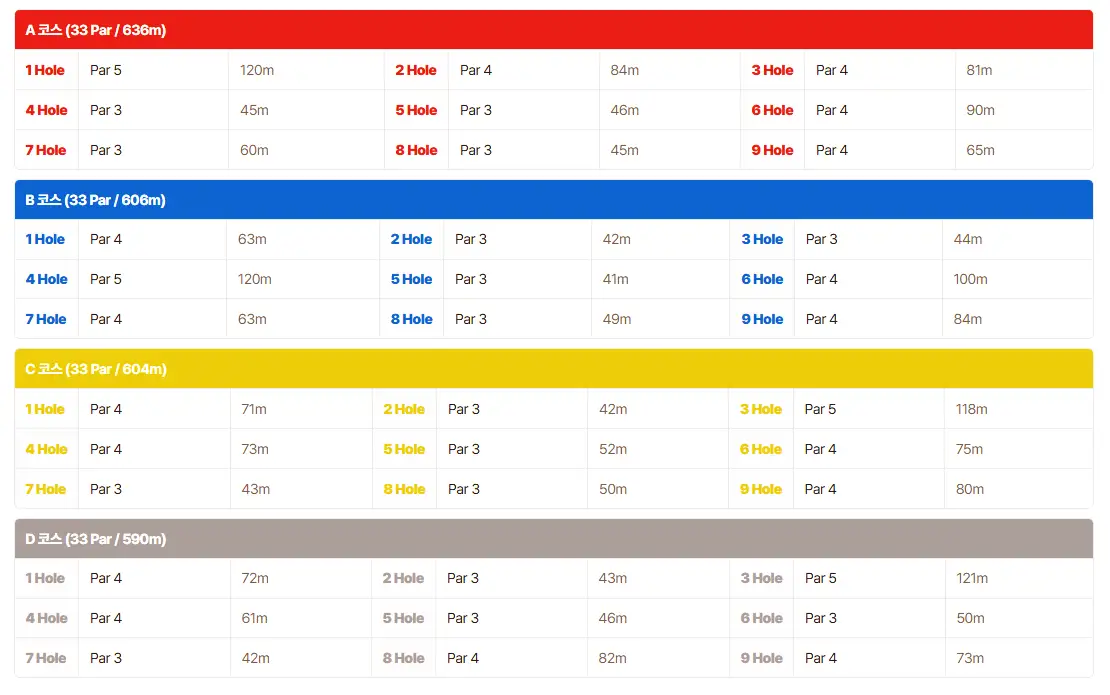 A 코스 (33 Par / 636m)

| 1 Hole | Par 5 | 120m | 2 Hole | Par 4 | 84m | 3 Hole | Par 4 | 81m |
|---|---|---|---|---|---|---|---|---|
| 4 Hole | Par 3 | 45m | 5 Hole | Par 3 | 46m | 6 Hole | Par 4 | 90m |
| 7 Hole | Par 3 | 60m | 8 Hole | Par 3 | 45m | 9 Hole | Par 4 | 65m |

B 코스 (33 Par / 606m)

| 1 Hole | Par 4 | 63m | 2 Hole | Par 3 | 42m | 3 Hole | Par 3 | 44m |
|---|---|---|---|---|---|---|---|---|
| 4 Hole | Par 5 | 120m | 5 Hole | Par 3 | 41m | 6 Hole | Par 4 | 100m |
| 7 Hole | Par 4 | 63m | 8 Hole | Par 3 | 49m | 9 Hole | Par 4 | 84m |

C 코스 (33 Par / 604m)

| 1 Hole | Par 4 | 71m | 2 Hole | Par 3 | 42m | 3 Hole | Par 5 | 118m |
|---|---|---|---|---|---|---|---|---|
| 4 Hole | Par 4 | 73m | 5 Hole | Par 3 | 52m | 6 Hole | Par 4 | 75m |
| 7 Hole | Par 3 | 43m | 8 Hole | Par 3 | 50m | 9 Hole | Par 4 | 80m |

D 코스 (33 Par / 590m)

| 1 Hole | Par 4 | 72m | 2 Hole | Par 3 | 43m | 3 Hole | Par 5 | 121m |
|---|---|---|---|---|---|---|---|---|
| 4 Hole | Par 4 | 61m | 5 Hole | Par 3 | 46m | 6 Hole | Par 3 | 50m |
| 7 Hole | Par 3 | 42m | 8 Hole | Par 4 | 82m | 9 Hole | Par 4 | 73m |